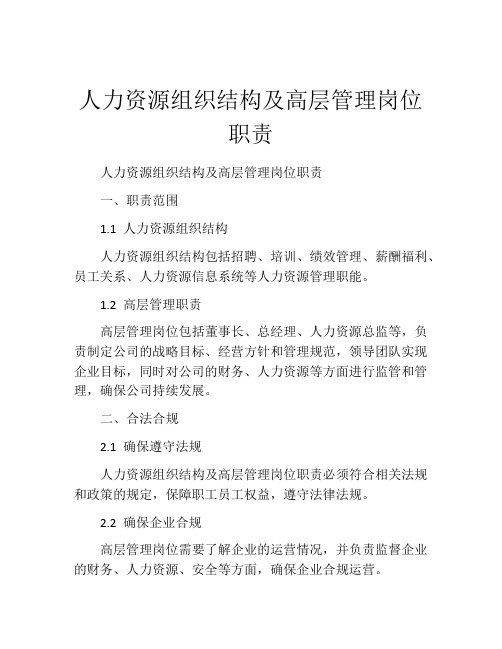 人力资源组织结构及高层管理岗位职责

人力资源组织结构及高层管理岗位职责

一、职责范围

1.1 人力资源组织结构

人力资源组织结构包括招聘、培训、绩效管理、薪酬福利、员工关系、人力资源信息系统等人力资源管理职能。

1.2 高层管理职责

高层管理岗位包括董事长、总经理、人力资源总监等，负责制定公司的战略目标、经营方针和管理规范，领导团队实现企业目标，同时对公司的财务、人力资源等方面进行监管和管理，确保公司持续发展。

二、合法合规

2.1 确保遵守法规

人力资源组织结构及高层管理岗位职责必须符合相关法规和政策的规定，保障职工员工权益，遵守法律法规。

2.2 确保企业合规

高层管理岗位需要了解企业的运营情况，并负责监督企业的财务、人力资源、安全等方面，确保企业合规运营。